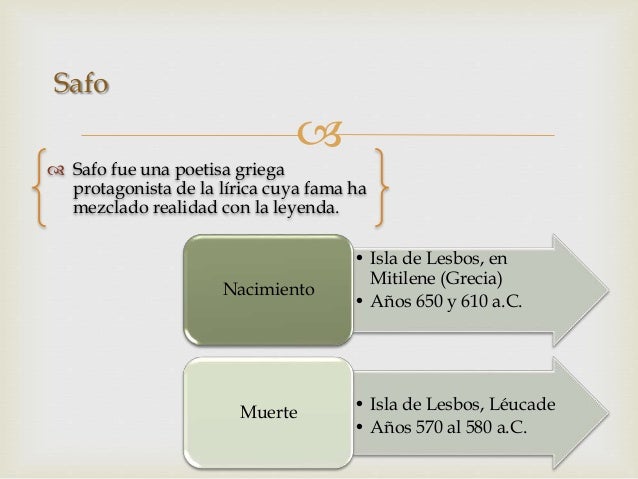 Safo

Safo fue una poetisa griega protagonista de la lírica cuya fama ha mezclado realidad con la leyenda.

Nacimiento

• Isla de Lesbos, en Mitilene (Grecia)
• Años 650 y 610 a.C.

Muerte

• Isla de Lesbos, Léucade
• Años 570 al 580 a.C.